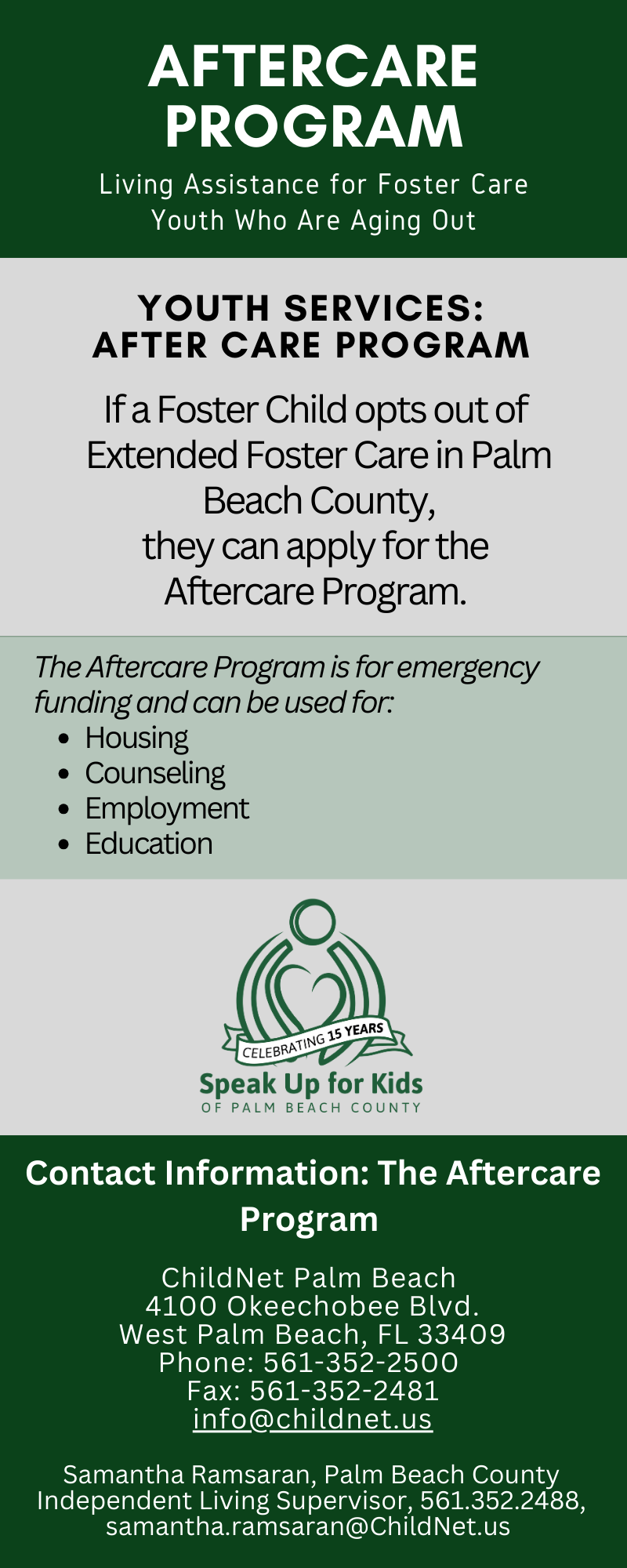 AFTERCARE PROGRAM

Living Assistance for Foster Care Youth Who Are Aging Out

YOUTH SERVICES:
AFTER CARE PROGRAM

If a Foster Child opts out of Extended Foster Care in Palm Beach County, they can apply for the Aftercare Program.

The Aftercare Program is for emergency funding and can be used for:
• Housing
• Counseling
• Employment
• Education

CELEBRATING 15 YEARS
Speak Up for Kids
OF PALM BEACH COUNTY

Contact Information: The Aftercare Program

ChildNet Palm Beach
4100 Okeechobee Blvd.
West Palm Beach, FL 33409
Phone: 561-352-2500
Fax: 561-352-2481
info@childnet.us

Samantha Ramsaran, Palm Beach County Independent Living Supervisor, 561.352.2488, samantha.ramsaran@ChildNet.us